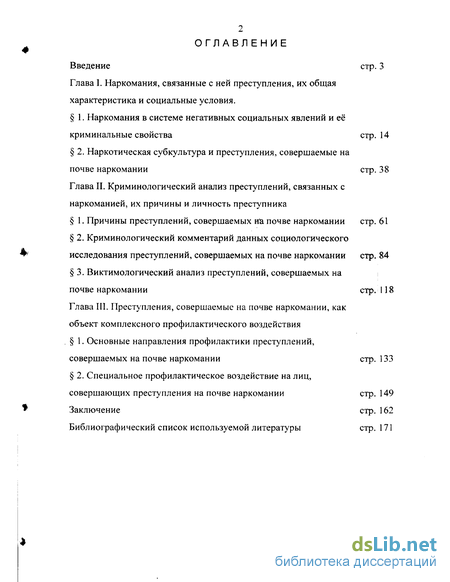 2
ОГЛАВЛЕНИЕ

Введение стр. 3

Глава I. Наркомания, связанные с ней преступления, их общая характеристика и социальные условия.

§ 1. Наркомания в системе негативных социальных явлений и её криминальные свойства стр. 14

§ 2. Наркотическая субкультура и преступления, совершаемые на почве наркомании стр. 38

Глава II. Криминологический анализ преступлений, связанных с наркоманией, их причины и личность преступника

§ 1. Причины преступлений, совершаемых на почве наркомании стр. 61

§ 2. Криминологический комментарий данных социологического исследования преступлений, совершаемых на почве наркомании стр. 84

§ 3. Виктимологический анализ преступлений, совершаемых на почве наркомании стр. 118

Глава III. Преступления, совершаемые на почве наркомании, как объект комплексного профилактического воздействия

§ 1. Основные направления профилактики преступлений, совершаемых на почве наркомании стр. 133

§ 2. Специальное профилактическое воздействие на лиц, совершающих преступления на почве наркомании стр. 149

Заключение стр. 162

Библиографический список используемой литературы стр. 171

dsLib.net
библиотека диссертаций